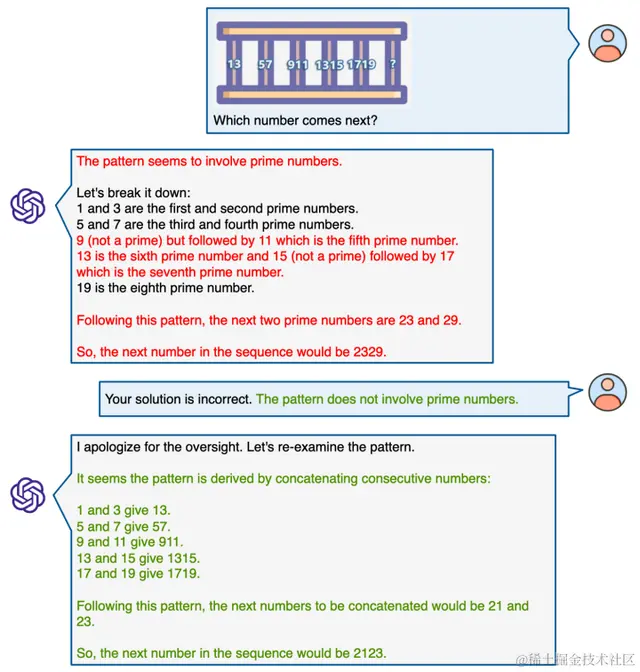 13 57 911 1315 1719 ?

Which number comes next?

The pattern seems to involve prime numbers.

Let's break it down:
1 and 3 are the first and second prime numbers.
5 and 7 are the third and fourth prime numbers.
9 (not a prime) but followed by 11 which is the fifth prime number.
13 is the sixth prime number and 15 (not a prime) followed by 17 which is the seventh prime number.
19 is the eighth prime number.

Following this pattern, the next two prime numbers are 23 and 29.

So, the next number in the sequence would be 2329.

Your solution is incorrect. The pattern does not involve prime numbers.

I apologize for the oversight. Let's re-examine the pattern.

It seems the pattern is derived by concatenating consecutive numbers:

1 and 3 give 13.
5 and 7 give 57.
9 and 11 give 911.
13 and 15 give 1315.
17 and 19 give 1719.

Following this pattern, the next numbers to be concatenated would be 21 and 23.

So, the next number in the sequence would be 2123.

@稀土掘金技术社区